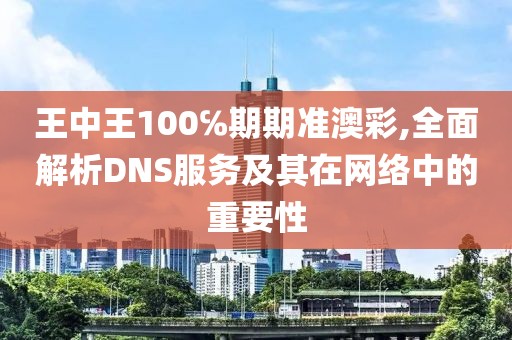 王中王100%期期准澳彩,全面解析DNS服务及其在网络中的重要性